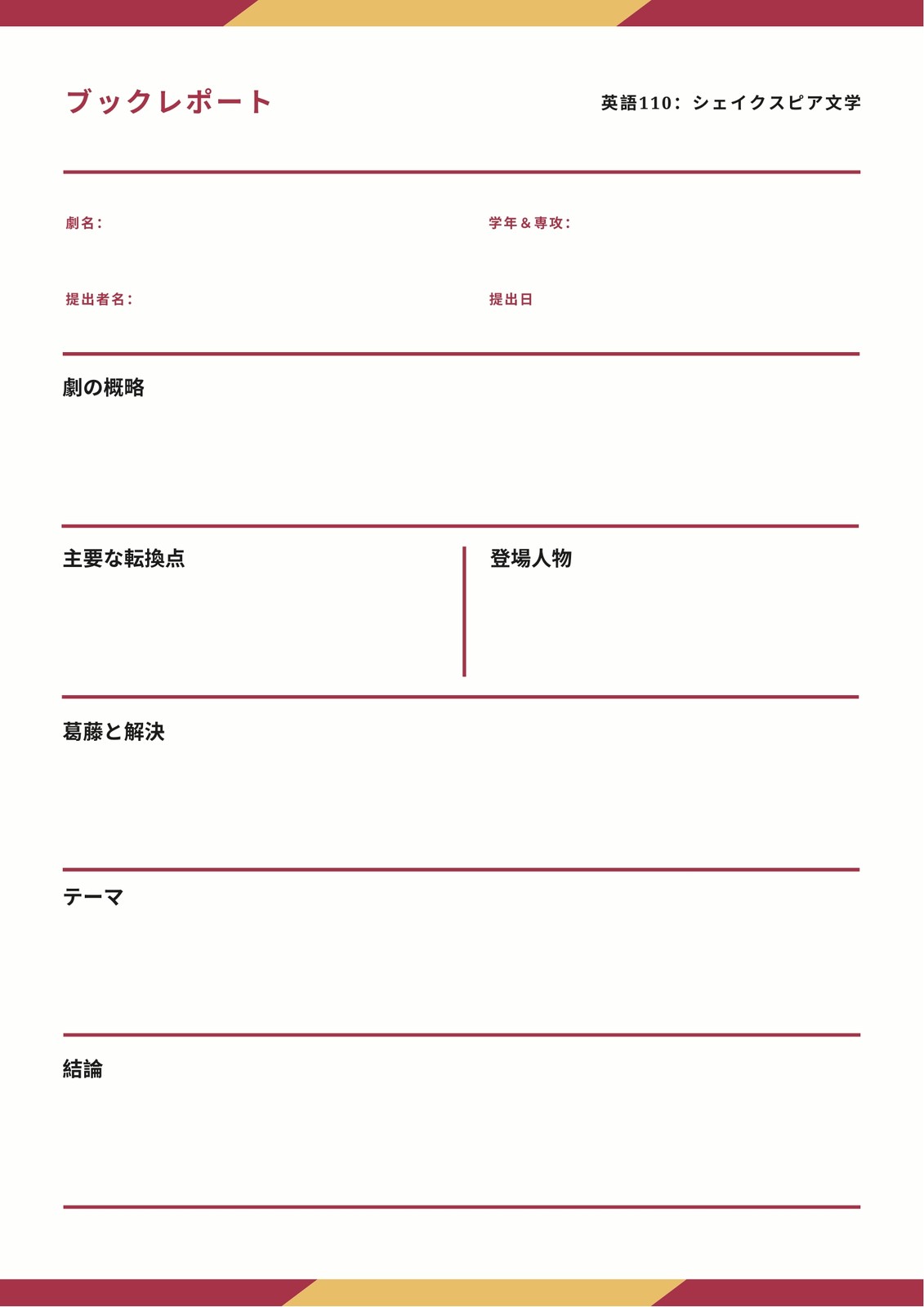 ブックレポート

英語110：シェイクスピア文学

劇名：

学年＆専攻：

提出者名：

提出日

劇の概略

主要な転換点

登場人物

葛藤と解決

テーマ

結論